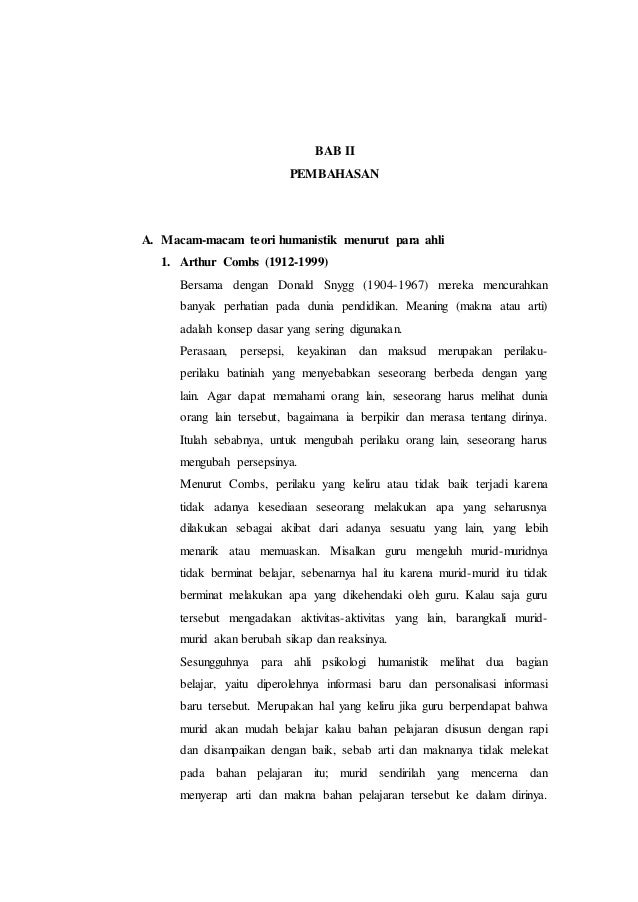 BAB II
PEMBAHASAN

A. Macam-macam teori humanistik menurut para ahli

1. Arthur Combs (1912-1999)

Bersama dengan Donald Snygg (1904-1967) mereka mencurahkan banyak perhatian pada dunia pendidikan. Meaning (makna atau arti) adalah konsep dasar yang sering digunakan.

Perasaan, persepsi, keyakinan dan maksud merupakan perilaku-perilaku batiniah yang menyebabkan seseorang berbeda dengan yang lain. Agar dapat memahami orang lain, seseorang harus melihat dunia orang lain tersebut, bagaimana ia berpikir dan merasa tentang dirinya. Itulah sebabnya, untuk mengubah perilaku orang lain, seseorang harus mengubah persepsinya.

Menurut Combs, perilaku yang keliru atau tidak baik terjadi karena tidak adanya kesediaan seseorang melakukan apa yang seharusnya dilakukan sebagai akibat dari adanya sesuatu yang lain, yang lebih menarik atau memuaskan. Misalkan guru mengeluh murid-muridnya tidak berminat belajar, sebenarnya hal itu karena murid-murid itu tidak berminat melakukan apa yang dikehendaki oleh guru. Kalau saja guru tersebut mengadakan aktivitas-aktivitas yang lain, barangkali murid-murid akan berubah sikap dan reaksinya.

Sesungguhnya para ahli psikologi humanistik melihat dua bagian belajar, yaitu diperolehnya informasi baru dan personalisasi informasi baru tersebut. Merupakan hal yang keliru jika guru berpendapat bahwa murid akan mudah belajar kalau bahan pelajaran disusun dengan rapi dan disampaikan dengan baik, sebab arti dan maknanya tidak melekat pada bahan pelajaran itu; murid sendirilah yang mencerna dan menyerap arti dan makna bahan pelajaran tersebut ke dalam dirinya.